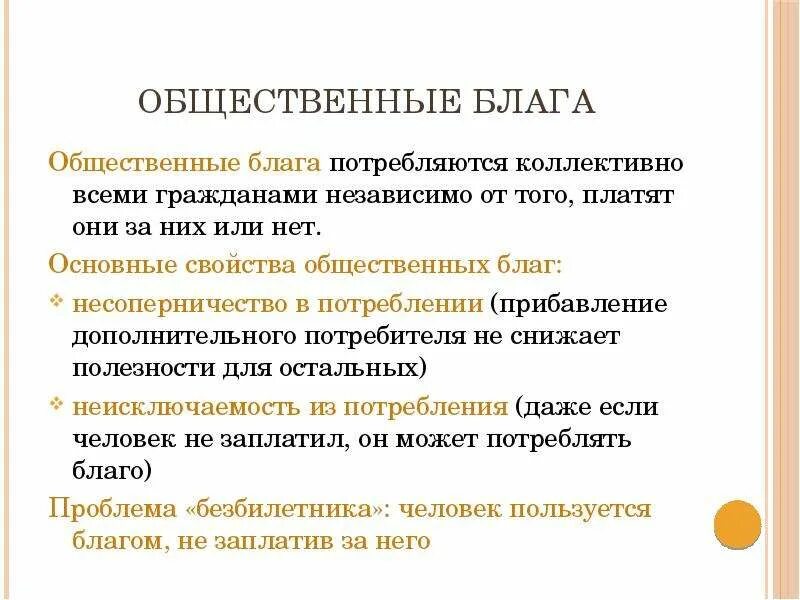 ОБЩЕСТВЕННЫЕ БЛАГА

Общественные блага потребляются коллективно всеми гражданами независимо от того, платят они за них или нет.

Основные свойства общественных благ:

❖ несоперничество в потреблении (прибавление дополнительного потребителя не снижает полезности для остальных)

❖ неисключаемость из потребления (даже если человек не заплатил, он может потреблять благо)

Проблема «безбилетника»: человек пользуется благом, не заплатив за него